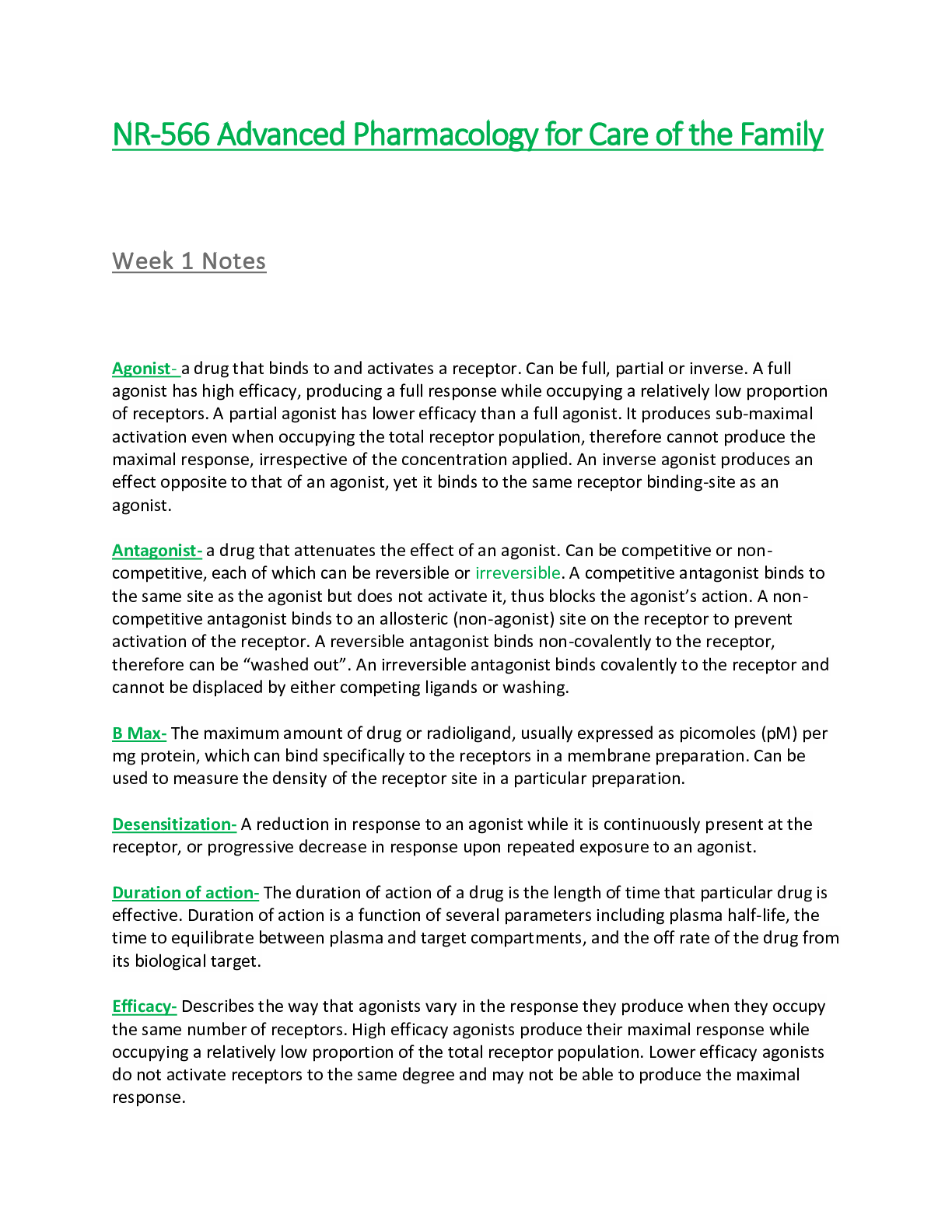 NR-566 Advanced Pharmacology for Care of the Family

Week 1 Notes

Agonist- a drug that binds to and activates a receptor. Can be full, partial or inverse. A full agonist has high efficacy, producing a full response while occupying a relatively low proportion of receptors. A partial agonist has lower efficacy than a full agonist. It produces sub-maximal activation even when occupying the total receptor population, therefore cannot produce the maximal response, irrespective of the concentration applied. An inverse agonist produces an effect opposite to that of an agonist, yet it binds to the same receptor binding-site as an agonist.

Antagonist- a drug that attenuates the effect of an agonist. Can be competitive or non-competitive, each of which can be reversible or irreversible. A competitive antagonist binds to the same site as the agonist but does not activate it, thus blocks the agonist's action. A non-competitive antagonist binds to an allosteric (non-agonist) site on the receptor to prevent activation of the receptor. A reversible antagonist binds non-covalently to the receptor, therefore can be "washed out". An irreversible antagonist binds covalently to the receptor and cannot be displaced by either competing ligands or washing.

B Max- The maximum amount of drug or radioligand, usually expressed as picomoles (pM) per mg protein, which can bind specifically to the receptors in a membrane preparation. Can be used to measure the density of the receptor site in a particular preparation.

Desensitization- A reduction in response to an agonist while it is continuously present at the receptor, or progressive decrease in response upon repeated exposure to an agonist.

Duration of action- The duration of action of a drug is the length of time that particular drug is effective. Duration of action is a function of several parameters including plasma half-life, the time to equilibrate between plasma and target compartments, and the off rate of the drug from its biological target.

Efficacy- Describes the way that agonists vary in the response they produce when they occupy the same number of receptors. High efficacy agonists produce their maximal response while occupying a relatively low proportion of the total receptor population. Lower efficacy agonists do not activate receptors to the same degree and may not be able to produce the maximal response.